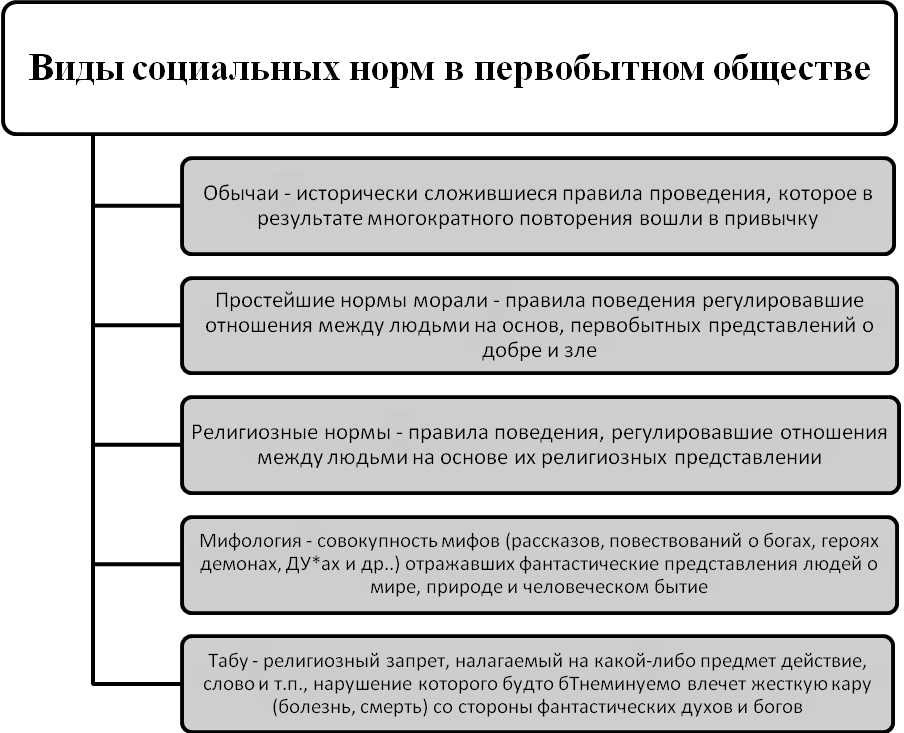 Виды социальных норм в первобытном обществе

Обычаи - исторически сложившиеся правила проведения, которое в результате многократного повторения вошли в привычку

Простейшие нормы морали - правила поведения регулировавшие отношения между людьми на основ, первобытных представлений о добре и зле

Религиозные нормы - правила поведения, регулировавшие отношения между людьми на основе их религиозных представлении

Мифология - совокупность мифов (рассказов, повествований о богах, героях демонах, ДУ*ах и др..) отражавших фантастические представления людей о мире, природе и человеческом бытие

Табу - религиозный запрет, налагаемый на какой-либо предмет действие, слово и т.п., нарушение которого будто бТнеминуемо влечет жесткую кару (болезнь, смерть) со стороны фантастических духов и богов